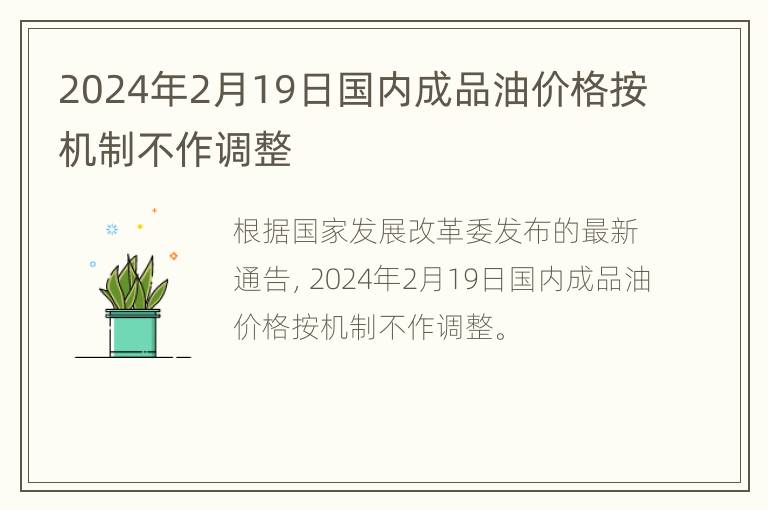 2024年2月19日国内成品油价格按机制不作调整

根据国家发展改革委发布的最新通告, 2024年2月19日国内成品油价格按机制不作调整。